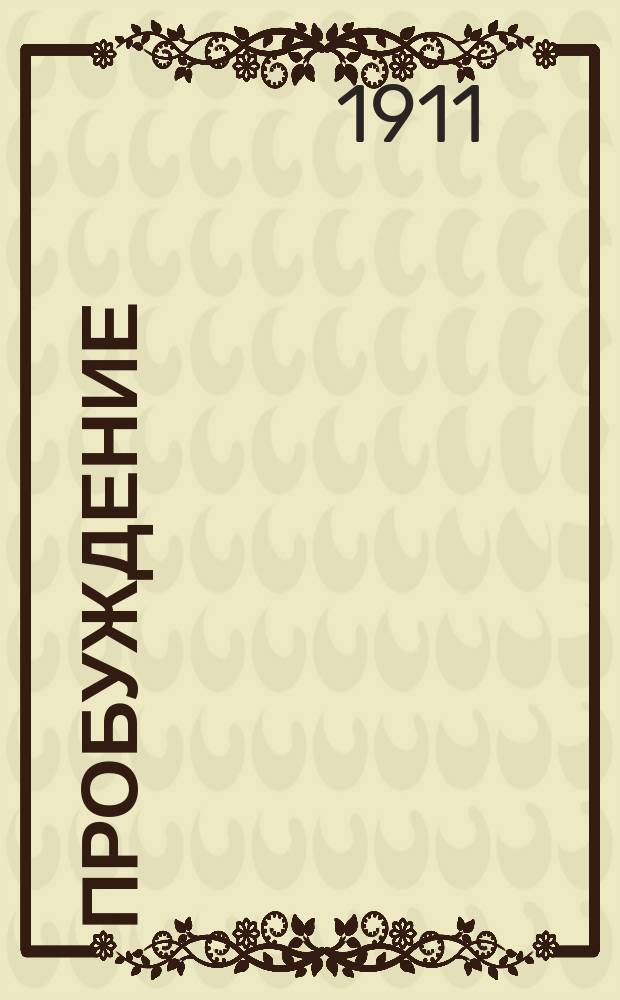 1911

ПРОБУЖДЕНИЕ